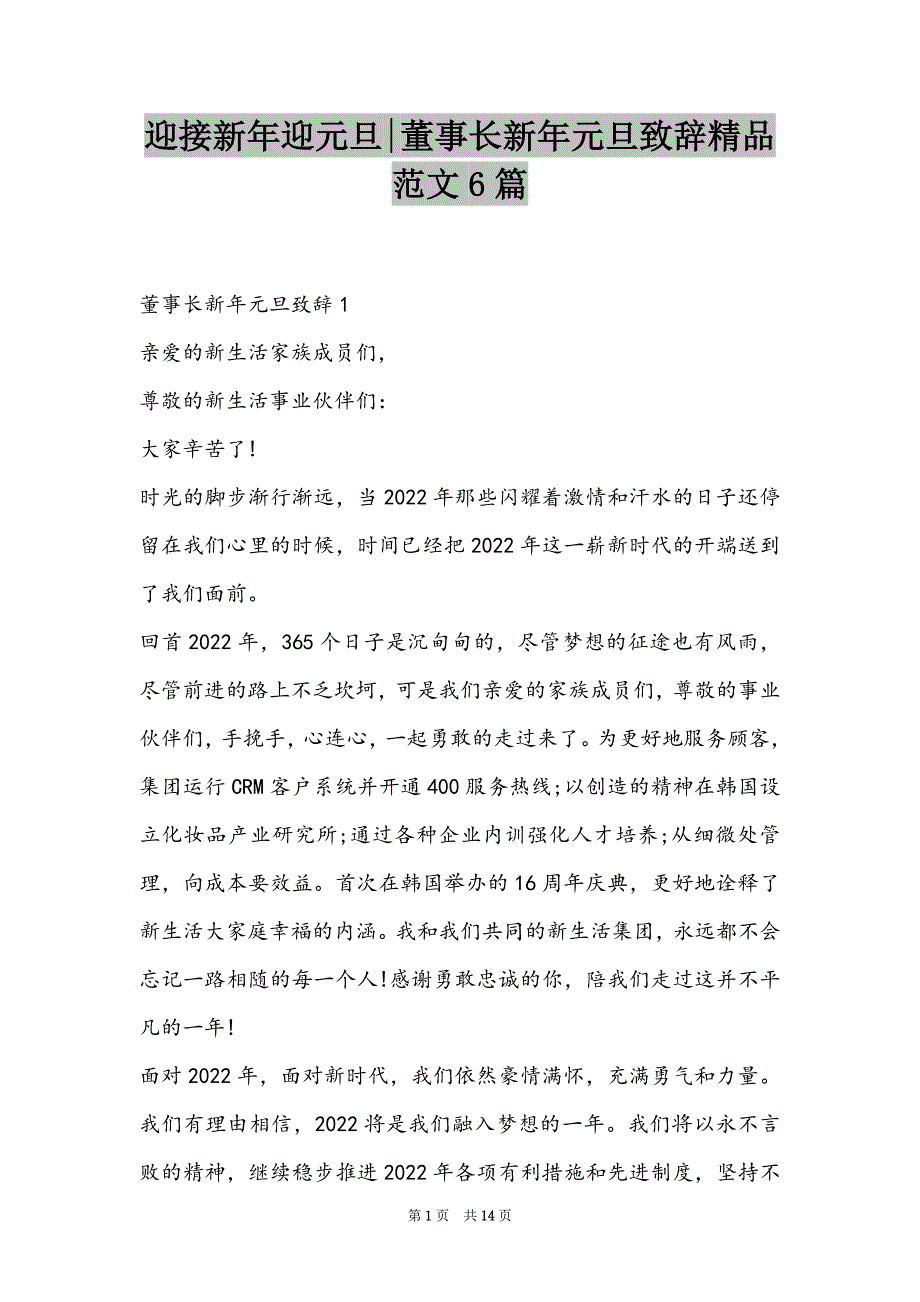 迎接新年迎元旦|董事长新年元旦致辞精品范文6篇

董事长新年元旦致辞1

亲爱的新生活家族成员们，

尊敬的新生活事业伙伴们：

大家辛苦了！

时光的脚步渐行渐远，当2022年那些闪耀着激情和汗水的日子还停留在我们心里的时候，时间已经把2022年这一崭新时代的开端送到了我们面前。

回首2022年，365个日子是沉甸甸的，尽管梦想的征途也有风雨，尽管前进的路上不乏坎坷，可是我们亲爱的家族成员们，尊敬的事业伙伴们，手挽手，心连心，一起勇敢的走过来了。为更好地服务顾客，集团运行CRM客户系统并开通400服务热线;以创造的精神在韩国设立化妆品产业研究所;通过各种企业内训强化人才培养;从细微处管理，向成本要效益。首次在韩国举办的16周年庆典，更好地诠释了新生活大家庭幸福的内涵。我和我们共同的新生活集团，永远都不会忘记一路相随的每一个人!感谢勇敢忠诚的你，陪我们走过这并不平凡的一年!

面对2022年，面对新时代，我们依然豪情满怀，充满勇气和力量。我们有理由相信，2022将是我们融入梦想的一年。我们将以永不言败的精神，继续稳步推进2022年各项有利措施和先进制度，坚持不

第1页　共14页